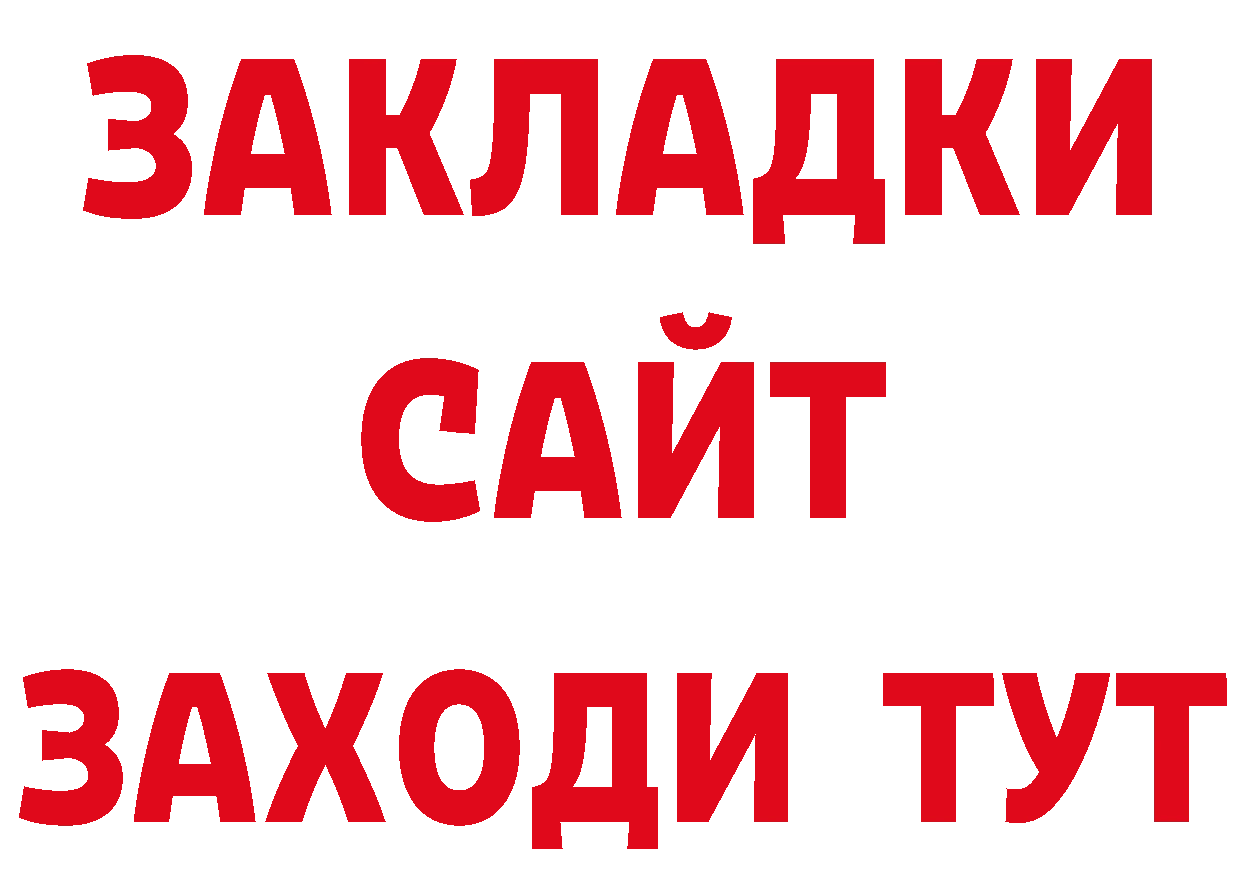 ЗАКЛАДКИ
САЙТ
ЗАХОДИ ТУТ